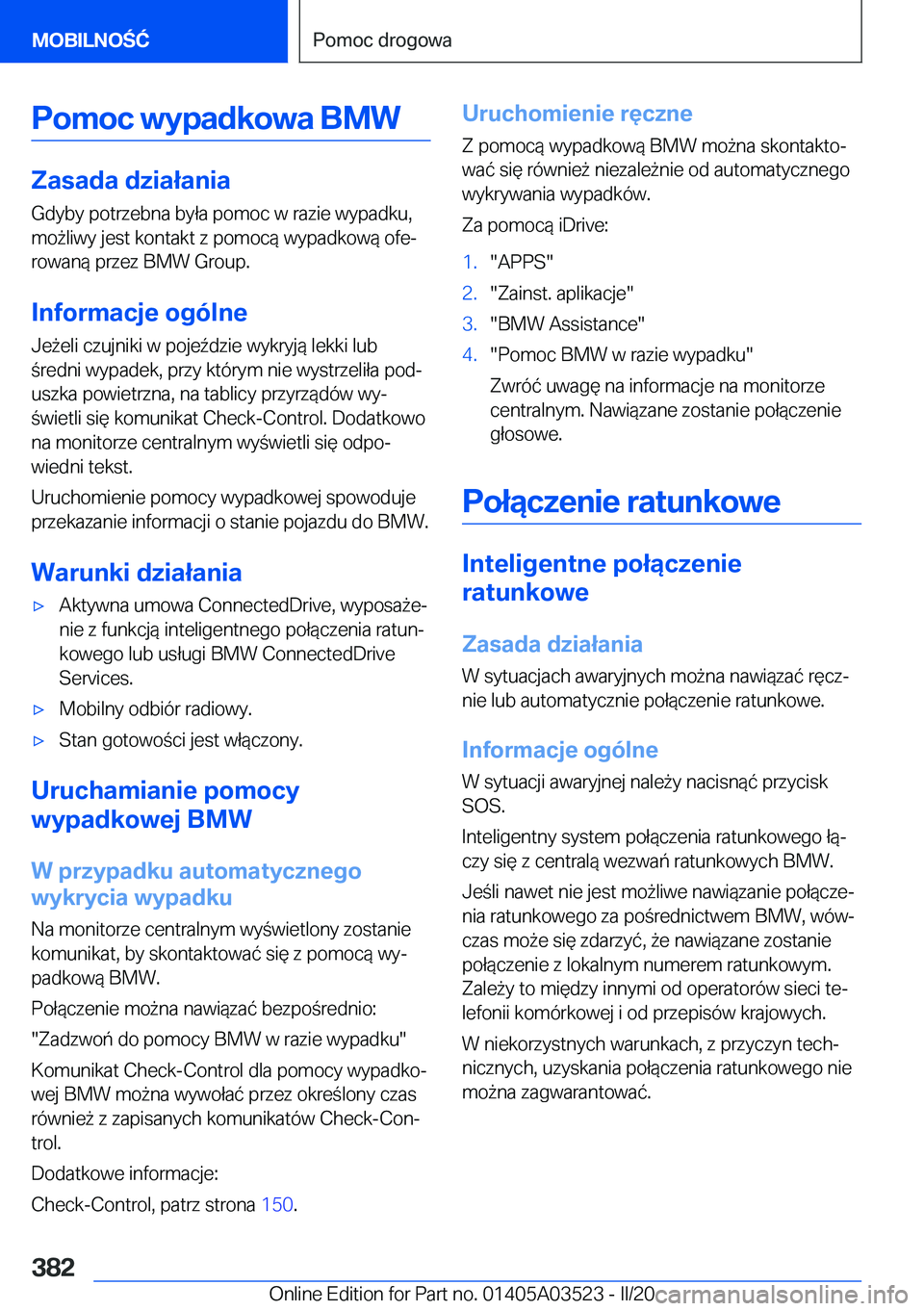 MOBILNOŚĆ

Pomoc drogowa

Pomoc wypadkowa BMW

Zasada działania

Gdyby potrzebna była pomoc w razie wypadku, możliwy jest kontakt z pomocą wypadkową oferowaną przez BMW Group.

Informacje ogólne

Jeżeli czujniki w pojeździe wykryją lekki lub średni wypadek, przy którym nie wystrzeliła poduszka powietrzna, na tablicy przyrządów wyświetli się komunikat Check-Control. Dodatkowo na monitorze centralnym wyświetli się odpowiedni tekst.

Uruchomienie pomocy wypadkowej spowoduje przekazanie informacji o stanie pojazdu do BMW.

Warunki działania

▷ Aktywna umowa ConnectedDrive, wyposażenie z funkcją inteligentnego połączenia ratunkowego lub usługi BMW ConnectedDrive Services.

▷ Mobilny odbiór radiowy.

▷ Stan gotowości jest włączony.

Uruchamianie pomocy wypadkowej BMW

W przypadku automatycznego wykrycia wypadku

Na monitorze centralnym wyświetlony zostanie komunikat, by skontaktować się z pomocą wypadkową BMW.

Połączenie można nawiązać bezpośrednio:

"Zadzwoń do pomocy BMW w razie wypadku"

Komunikat Check-Control dla pomocy wypadkowej BMW można wywołać przez określony czas również z zapisanych komunikatów Check-Control.

Dodatkowe informacje:

Check-Control, patrz strona 150.

Uruchomienie ręczne

Z pomocą wypadkową BMW można skontaktować się również niezależnie od automatycznego wykrywania wypadków.

Za pomocą iDrive:

1. "APPS"
2. "Zainst. aplikacje"
3. "BMW Assistance"
4. "Pomoc BMW w razie wypadku"

Zwróć uwagę na informacje na monitorze centralnym. Nawiązane zostanie połączenie głosowe.

Połączenie ratunkowe

Inteligentne połączenie ratunkowe

Zasada działania

W sytuacjach awaryjnych można nawiązać ręcznie lub automatycznie połączenie ratunkowe.

Informacje ogólne

W sytuacji awaryjnej należy nacisnąć przycisk SOS.

Inteligentny system połączenia ratunkowego łączy się z centralą wezwań ratunkowych BMW.

Jeśli nawet nie jest możliwe nawiązanie połączenia ratunkowego za pośrednictwem BMW, wówczas może się zdarzyć, że nawiązane zostanie połączenie z lokalnym numerem ratunkowym. Zależy to między innymi od operatorów sieci telefonii komórkowej i od przepisów krajowych.

W niekorzystnych warunkach, z przyczyn technicznych, uzyskania połączenia ratunkowego nie można zagwarantować.

382

Online Edition for Part no. 01405A03523 - II/20 carmanualsonline.info